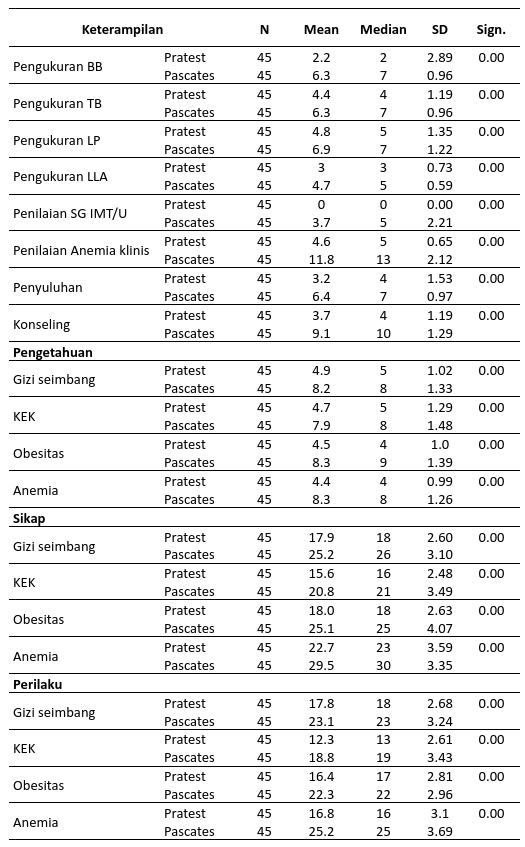 | Keterampilan | | N | Mean | Median | SD | Sign. |
|---|---|---|---|---|---|---|
| Pengukuran BB | Pratest | 45 | 2.2 | 2 | 2.89 | 0.00 |
| | Pascates | 45 | 6.3 | 7 | 0.96 | |
| Pengukuran TB | Pratest | 45 | 4.4 | 4 | 1.19 | 0.00 |
| | Pascates | 45 | 6.3 | 7 | 0.96 | |
| Pengukuran LP | Pratest | 45 | 4.8 | 5 | 1.35 | 0.00 |
| | Pascates | 45 | 6.9 | 7 | 1.22 | |
| Pengukuran LLA | Pratest | 45 | 3 | 3 | 0.73 | 0.00 |
| | Pascates | 45 | 4.7 | 5 | 0.59 | |
| Penilaian SG IMT/U | Pratest | 45 | 0 | 0 | 0.00 | 0.00 |
| | Pascates | 45 | 3.7 | 5 | 2.21 | |
| Penilaian Anemia klinis | Pratest | 45 | 4.6 | 5 | 0.65 | 0.00 |
| | Pascates | 45 | 11.8 | 13 | 2.12 | |
| Penyuluhan | Pratest | 45 | 3.2 | 4 | 1.53 | 0.00 |
| | Pascates | 45 | 6.4 | 7 | 0.97 | |
| Konseling | Pratest | 45 | 3.7 | 4 | 1.19 | 0.00 |
| | Pascates | 45 | 9.1 | 10 | 1.29 | |
| **Pengetahuan** | | | | | | |
| Gizi seimbang | Pratest | 45 | 4.9 | 5 | 1.02 | 0.00 |
| | Pascates | 45 | 8.2 | 8 | 1.33 | |
| KEK | Pratest | 45 | 4.7 | 5 | 1.29 | 0.00 |
| | Pascates | 45 | 7.9 | 8 | 1.48 | |
| Obesitas | Pratest | 45 | 4.5 | 4 | 1.0 | 0.00 |
| | Pascates | 45 | 8.3 | 9 | 1.39 | |
| Anemia | Pratest | 45 | 4.4 | 4 | 0.99 | 0.00 |
| | Pascates | 45 | 8.3 | 8 | 1.26 | |
| **Sikap** | | | | | | |
| Gizi seimbang | Pratest | 45 | 17.9 | 18 | 2.60 | 0.00 |
| | Pascates | 45 | 25.2 | 26 | 3.10 | |
| KEK | Pratest | 45 | 15.6 | 16 | 2.48 | 0.00 |
| | Pascates | 45 | 20.8 | 21 | 3.49 | |
| Obesitas | Pratest | 45 | 18.0 | 18 | 2.63 | 0.00 |
| | Pascates | 45 | 25.1 | 25 | 4.07 | |
| Anemia | Pratest | 45 | 22.7 | 23 | 3.59 | 0.00 |
| | Pascates | 45 | 29.5 | 30 | 3.35 | |
| **Perilaku** | | | | | | |
| Gizi seimbang | Pratest | 45 | 17.8 | 18 | 2.68 | 0.00 |
| | Pascates | 45 | 23.1 | 23 | 3.24 | |
| KEK | Pratest | 45 | 12.3 | 13 | 2.61 | 0.00 |
| | Pascates | 45 | 18.8 | 19 | 3.43 | |
| Obesitas | Pratest | 45 | 16.4 | 17 | 2.81 | 0.00 |
| | Pascates | 45 | 22.3 | 22 | 2.96 | |
| Anemia | Pratest | 45 | 16.8 | 16 | 3.1 | 0.00 |
| | Pascates | 45 | 25.2 | 25 | 3.69 | |